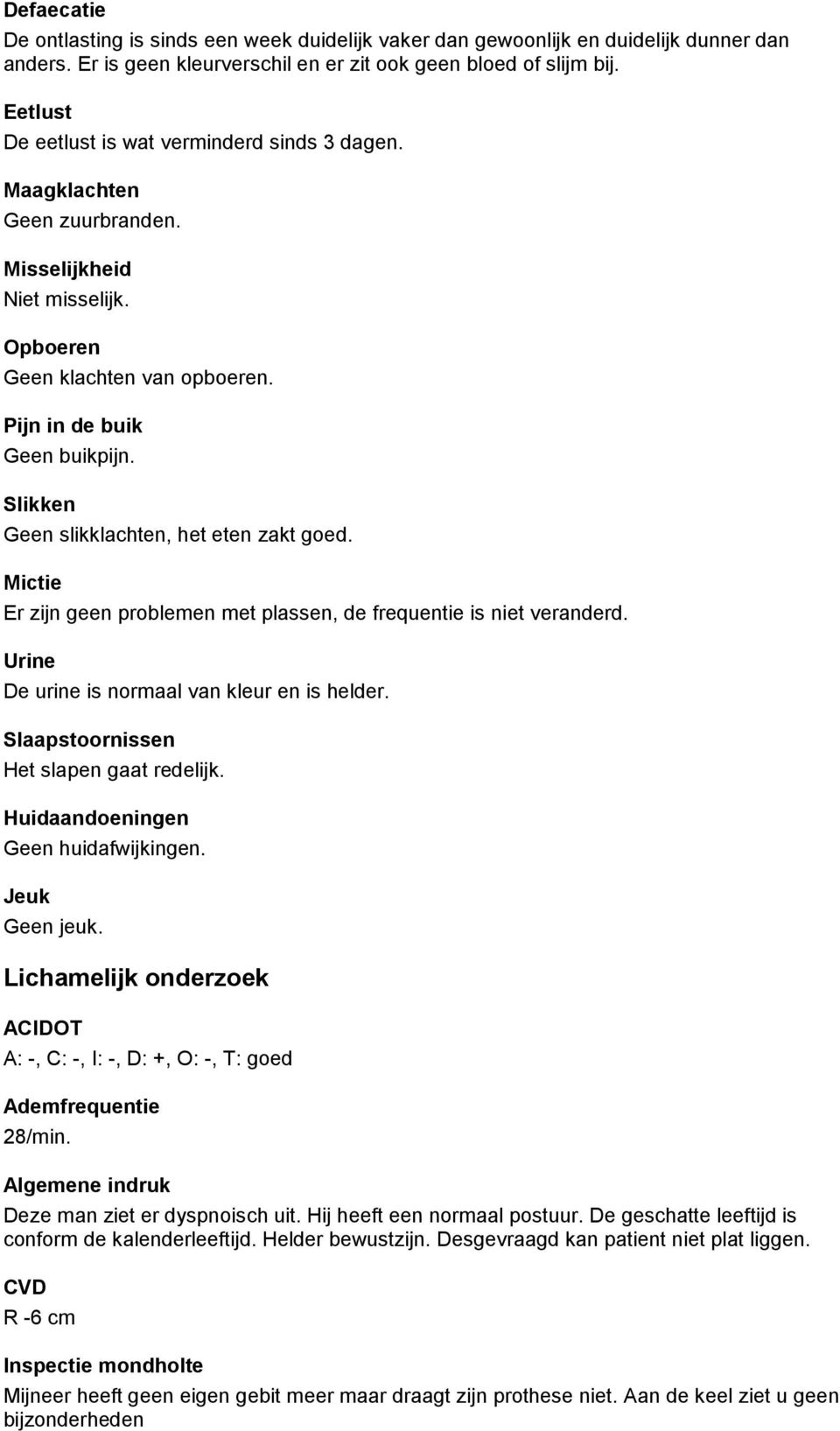 Defaecatie
De ontlasting is sinds een week duidelijk vaker dan gewoonlijk en duidelijk dunner dan anders. Er is geen kleurverschil en er zit ook geen bloed of slijm bij.

Eetlust
De eetlust is wat verminderd sinds 3 dagen.

Maagklachten
Geen zuurbranden.

Misselijkheid
Niet misselijk.

Opboeren
Geen klachten van opboeren.

Pijn in de buik
Geen buikpijn.

Slikken
Geen slikklachten, het eten zakt goed.

Mictie
Er zijn geen problemen met plassen, de frequentie is niet veranderd.

Urine
De urine is normaal van kleur en is helder.

Slaapstoornissen
Het slapen gaat redelijk.

Huidaandoeningen
Geen huidafwijkingen.

Jeuk
Geen jeuk.

Lichamelijk onderzoek

ACIDOT
A: -, C: -, I: -, D: +, O: -, T: goed

Ademfrequentie
28/min.

Algemene indruk
Deze man ziet er dyspnoisch uit. Hij heeft een normaal postuur. De geschatte leeftijd is conform de kalenderleeftijd. Helder bewustzijn. Desgevraagd kan patient niet plat liggen.

CVD
R -6 cm

Inspectie mondholte
Mijneer heeft geen eigen gebit meer maar draagt zijn prothese niet. Aan de keel ziet u geen bijzonderheden